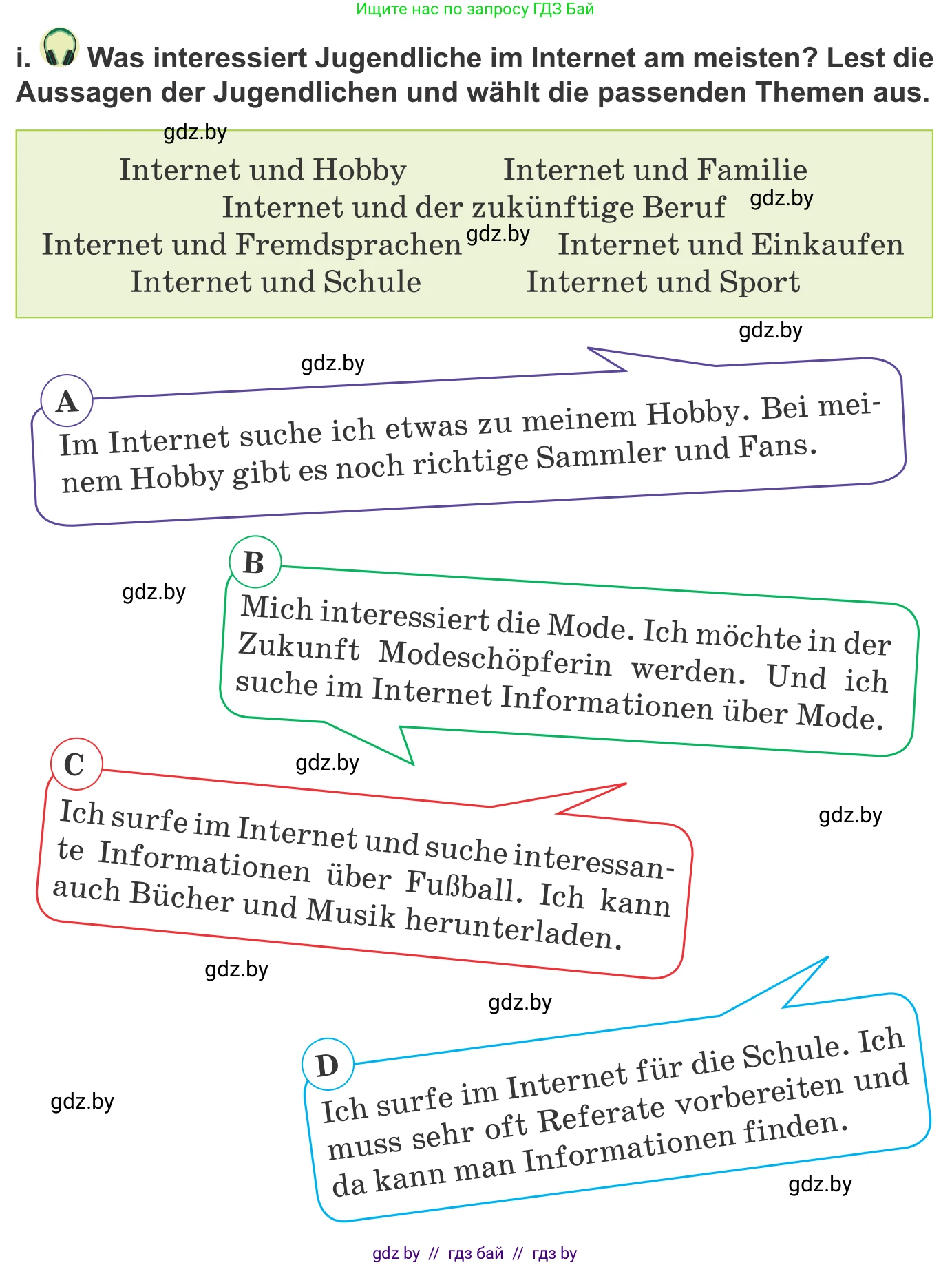 Ищите нас по запросу ГДЗ Бай

i. Was interessiert Jugendliche im Internet am meisten? Lest die Aussagen der Jugendlichen und wählt die passenden Themen aus.

gdz.by

Internet und Hobby Internet und Familie
Internet und der zukünftige Beruf gdz.by
Internet und Fremdsprachen gdz.by Internet und Einkaufen
Internet und Schule Internet und Sport

gdz.by

gdz.by

A
Im Internet suche ich etwas zu meinem Hobby. Bei meinem Hobby gibt es noch richtige Sammler und Fans.

gdz.by

B
Mich interessiert die Mode. Ich möchte in der Zukunft Modeschöpferin werden. Und ich suche im Internet Informationen über Mode.

gdz.by

C
Ich surfe im Internet und suche interessante Informationen über Fußball. Ich kann auch Bücher und Musik herunterladen.

gdz.by

gdz.by

gdz.by

D
Ich surfe im Internet für die Schule. Ich muss sehr oft Referate vorbereiten und da kann man Informationen finden.

gdz.by

gdz.by

gdz by // гдз бай // гдз by